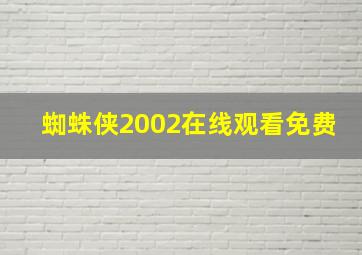 蜘蛛侠2002在线观看免费